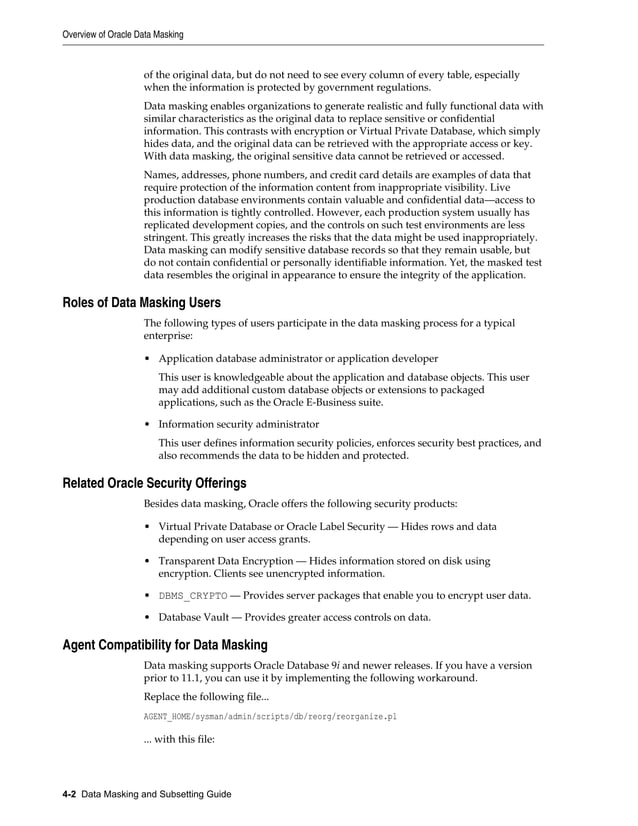 Overview of Oracle Data Masking

of the original data, but do not need to see every column of every table, especially when the information is protected by government regulations.

Data masking enables organizations to generate realistic and fully functional data with similar characteristics as the original data to replace sensitive or confidential information. This contrasts with encryption or Virtual Private Database, which simply hides data, and the original data can be retrieved with the appropriate access or key. With data masking, the original sensitive data cannot be retrieved or accessed.

Names, addresses, phone numbers, and credit card details are examples of data that require protection of the information content from inappropriate visibility. Live production database environments contain valuable and confidential data—access to this information is tightly controlled. However, each production system usually has replicated development copies, and the controls on such test environments are less stringent. This greatly increases the risks that the data might be used inappropriately. Data masking can modify sensitive database records so that they remain usable, but do not contain confidential or personally identifiable information. Yet, the masked test data resembles the original in appearance to ensure the integrity of the application.

Roles of Data Masking Users

The following types of users participate in the data masking process for a typical enterprise:

• Application database administrator or application developer

This user is knowledgeable about the application and database objects. This user may add additional custom database objects or extensions to packaged applications, such as the Oracle E-Business suite.

• Information security administrator

This user defines information security policies, enforces security best practices, and also recommends the data to be hidden and protected.

Related Oracle Security Offerings

Besides data masking, Oracle offers the following security products:

• Virtual Private Database or Oracle Label Security — Hides rows and data depending on user access grants.

• Transparent Data Encryption — Hides information stored on disk using encryption. Clients see unencrypted information.

• DBMS_CRYPTO — Provides server packages that enable you to encrypt user data.

• Database Vault — Provides greater access controls on data.

Agent Compatibility for Data Masking

Data masking supports Oracle Database 9i and newer releases. If you have a version prior to 11.1, you can use it by implementing the following workaround.

Replace the following file...

AGENT_HOME/sysman/admin/scripts/db/reorg/reorganize.pl

... with this file:

4-2 Data Masking and Subsetting Guide